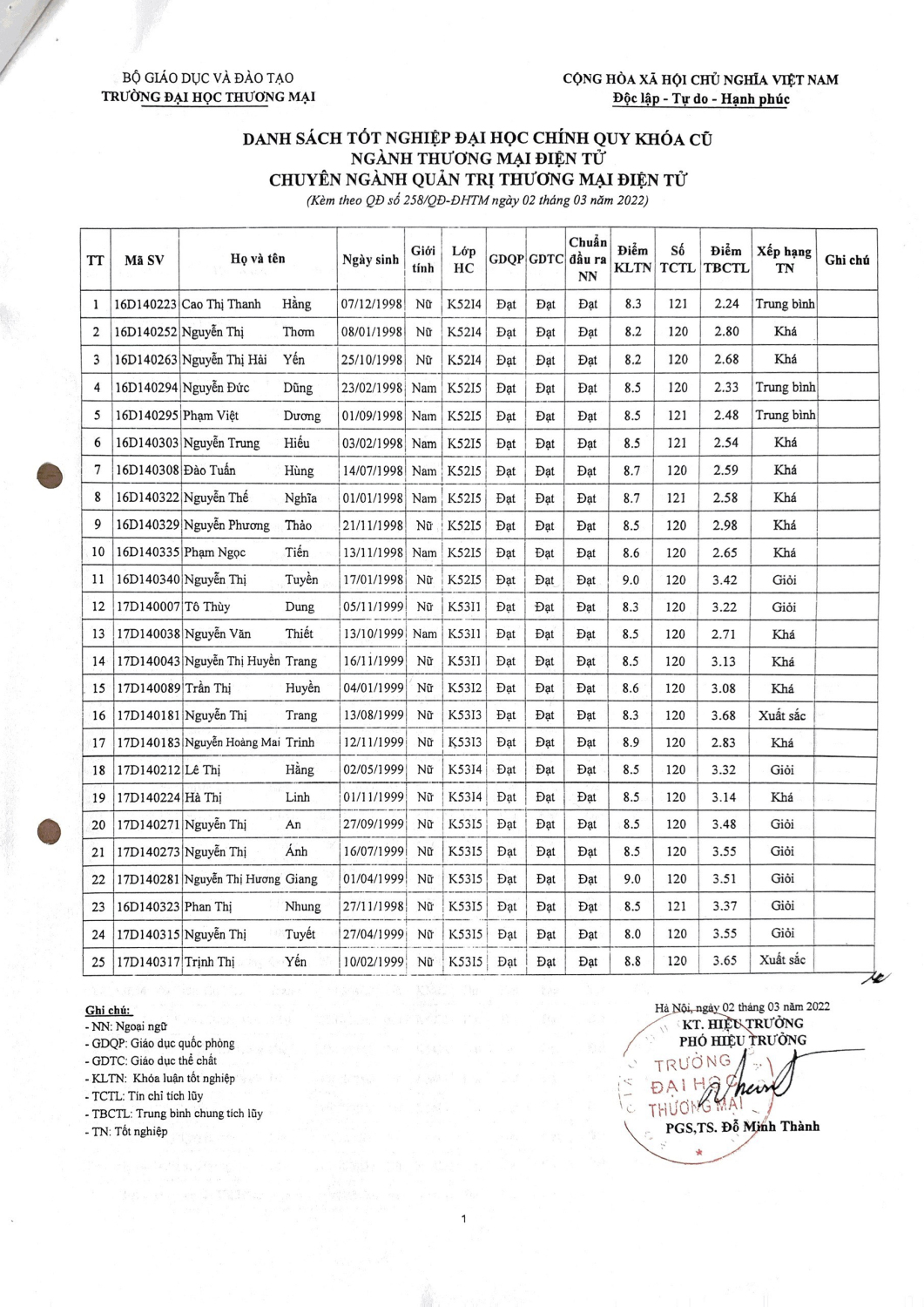 BỘ GIÁO DỤC VÀ ĐÀO TẠO
TRƯỜNG ĐẠI HỌC THƯƠNG MẠI

CỘNG HÒA XÃ HỘI CHỦ NGHĨA VIỆT NAM
Độc lập - Tự do - Hạnh phúc

DANH SÁCH TỐT NGHIỆP ĐẠI HỌC CHÍNH QUY KHÓA CŨ
NGÀNH THƯƠNG MẠI ĐIỆN TỬ
CHUYÊN NGÀNH QUẢN TRỊ THƯƠNG MẠI ĐIỆN TỬ
(Kèm theo QĐ số 258/QĐ-ĐHTM ngày 02 tháng 03 năm 2022)

| TT | Mã SV | Họ và tên | | Ngày sinh | Giới tính | Lớp HC | GDQP | GDTC | Chuẩn đầu ra NN | Điểm KLTN | Số TCTL | Điểm TBCTL | Xếp hạng TN | Ghi chú |
|---|---|---|---|---|---|---|---|---|---|---|---|---|---|---|
| 1 | 16D140223 | Cao Thị Thanh | Hằng | 07/12/1998 | Nữ | K52I4 | Đạt | Đạt | Đạt | 8.3 | 121 | 2.24 | Trung bình | |
| 2 | 16D140252 | Nguyễn Thị | Thơm | 08/01/1998 | Nữ | K52I4 | Đạt | Đạt | Đạt | 8.2 | 120 | 2.80 | Khá | |
| 3 | 16D140263 | Nguyễn Thị Hải | Yến | 25/10/1998 | Nữ | K52I4 | Đạt | Đạt | Đạt | 8.2 | 120 | 2.68 | Khá | |
| 4 | 16D140294 | Nguyễn Đức | Dũng | 23/02/1998 | Nam | K52I5 | Đạt | Đạt | Đạt | 8.5 | 120 | 2.33 | Trung bình | |
| 5 | 16D140295 | Phạm Việt | Dương | 01/09/1998 | Nam | K52I5 | Đạt | Đạt | Đạt | 8.5 | 121 | 2.48 | Trung bình | |
| 6 | 16D140303 | Nguyễn Trung | Hiếu | 03/02/1998 | Nam | K52I5 | Đạt | Đạt | Đạt | 8.5 | 121 | 2.54 | Khá | |
| 7 | 16D140308 | Đào Tuấn | Hùng | 14/07/1998 | Nam | K52I5 | Đạt | Đạt | Đạt | 8.7 | 120 | 2.59 | Khá | |
| 8 | 16D140322 | Nguyễn Thế | Nghĩa | 01/01/1998 | Nam | K52I5 | Đạt | Đạt | Đạt | 8.7 | 121 | 2.58 | Khá | |
| 9 | 16D140329 | Nguyễn Phương | Thảo | 21/11/1998 | Nữ | K52I5 | Đạt | Đạt | Đạt | 8.5 | 120 | 2.98 | Khá | |
| 10 | 16D140335 | Phạm Ngọc | Tiến | 13/11/1998 | Nam | K52I5 | Đạt | Đạt | Đạt | 8.6 | 120 | 2.65 | Khá | |
| 11 | 16D140340 | Nguyễn Thị | Tuyền | 17/01/1998 | Nữ | K52I5 | Đạt | Đạt | Đạt | 9.0 | 120 | 3.42 | Giỏi | |
| 12 | 17D140007 | Tô Thùy | Dung | 05/11/1999 | Nữ | K53I1 | Đạt | Đạt | Đạt | 8.3 | 120 | 3.22 | Giỏi | |
| 13 | 17D140038 | Nguyễn Văn | Thiết | 13/10/1999 | Nam | K53I1 | Đạt | Đạt | Đạt | 8.5 | 120 | 2.71 | Khá | |
| 14 | 17D140043 | Nguyễn Thị Huyền | Trang | 16/11/1999 | Nữ | K53I1 | Đạt | Đạt | Đạt | 8.5 | 120 | 3.13 | Khá | |
| 15 | 17D140089 | Trần Thị | Huyền | 04/01/1999 | Nữ | K53I2 | Đạt | Đạt | Đạt | 8.6 | 120 | 3.08 | Khá | |
| 16 | 17D140181 | Nguyễn Thị | Trang | 13/08/1999 | Nữ | K53I3 | Đạt | Đạt | Đạt | 8.3 | 120 | 3.68 | Xuất sắc | |
| 17 | 17D140183 | Nguyễn Hoàng Mai | Trinh | 12/11/1999 | Nữ | K53I3 | Đạt | Đạt | Đạt | 8.9 | 120 | 2.83 | Khá | |
| 18 | 17D140212 | Lê Thị | Hằng | 02/05/1999 | Nữ | K53I4 | Đạt | Đạt | Đạt | 8.5 | 120 | 3.32 | Giỏi | |
| 19 | 17D140224 | Hà Thị | Linh | 01/11/1999 | Nữ | K53I4 | Đạt | Đạt | Đạt | 8.5 | 120 | 3.14 | Khá | |
| 20 | 17D140271 | Nguyễn Thị | An | 27/09/1999 | Nữ | K53I5 | Đạt | Đạt | Đạt | 8.5 | 120 | 3.48 | Giỏi | |
| 21 | 17D140273 | Nguyễn Thị | Ánh | 16/07/1999 | Nữ | K53I5 | Đạt | Đạt | Đạt | 8.5 | 120 | 3.55 | Giỏi | |
| 22 | 17D140281 | Nguyễn Thị Hương | Giang | 01/04/1999 | Nữ | K53I5 | Đạt | Đạt | Đạt | 9.0 | 120 | 3.51 | Giỏi | |
| 23 | 16D140323 | Phan Thị | Nhung | 27/11/1998 | Nữ | K53I5 | Đạt | Đạt | Đạt | 8.5 | 121 | 3.37 | Giỏi | |
| 24 | 17D140315 | Nguyễn Thị | Tuyết | 27/04/1999 | Nữ | K53I5 | Đạt | Đạt | Đạt | 8.0 | 120 | 3.55 | Giỏi | |
| 25 | 17D140317 | Trịnh Thị | Yến | 10/02/1999 | Nữ | K53I5 | Đạt | Đạt | Đạt | 8.8 | 120 | 3.65 | Xuất sắc | |

Ghi chú:
- NN: Ngoại ngữ
- GDQP: Giáo dục quốc phòng
- GDTC: Giáo dục thể chất
- KLTN: Khóa luận tốt nghiệp
- TCTL: Tín chỉ tích lũy
- TBCTL: Trung bình chung tích lũy
- TN: Tốt nghiệp

Hà Nội, ngày 02 tháng 03 năm 2022
KT. HIỆU TRƯỞNG
PHÓ HIỆU TRƯỞNG
TRƯỜNG ĐẠI HỌC THƯƠNG MẠI
PGS,TS. Đỗ Minh Thành

1